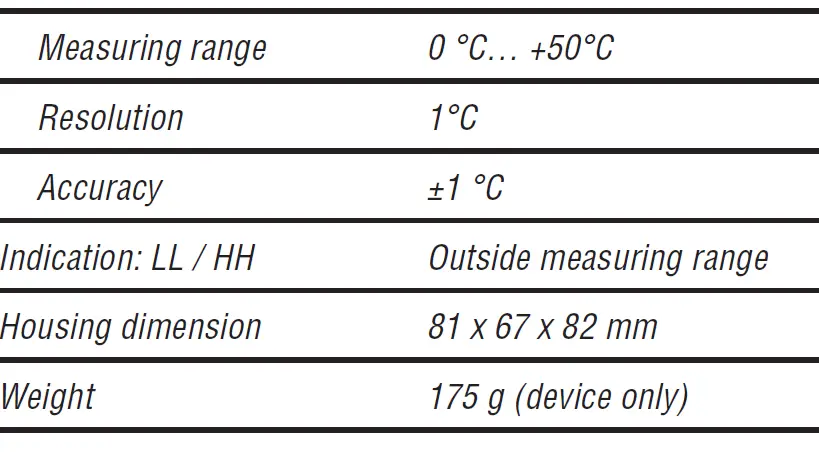 | Measuring range | 0 °C… +50°C |
|---|---|
| Resolution | 1°C |
| Accuracy | ±1 °C |
| Indication: LL / HH | Outside measuring range |
| Housing dimension | 81 x 67 x 82 mm |
| Weight | 175 g (device only) |